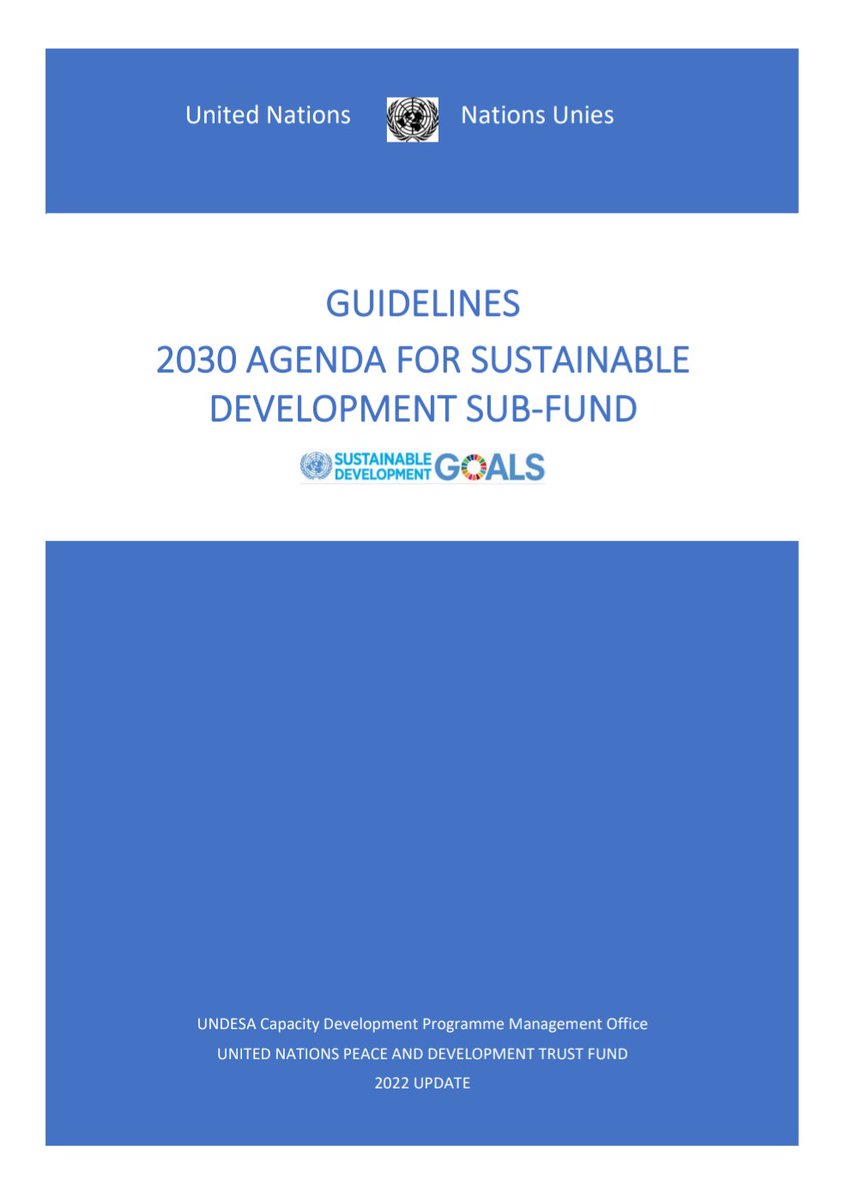 United Nations Nations Unies

GUIDELINES
2030 AGENDA FOR SUSTAINABLE DEVELOPMENT SUB-FUND

SUSTAINABLE DEVELOPMENT GOALS

UNDESA Capacity Development Programme Management Office
UNITED NATIONS PEACE AND DEVELOPMENT TRUST FUND
2022 UPDATE